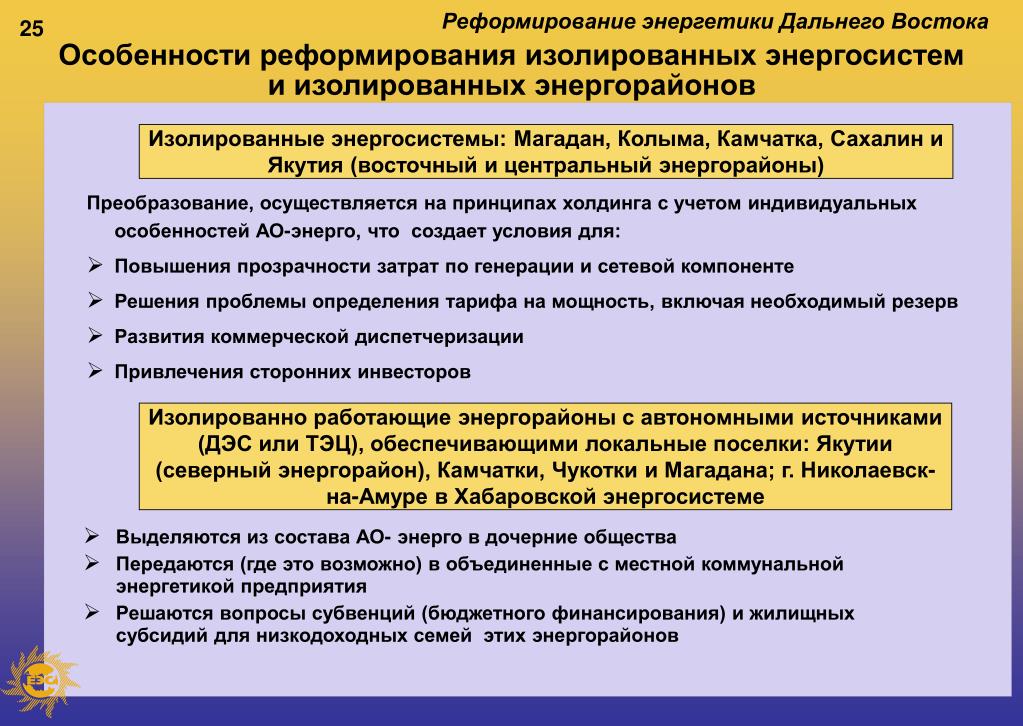 25

Реформирование энергетики Дальнего Востока

Особенности реформирования изолированных энергосистем и изолированных энергорайонов

Изолированные энергосистемы: Магадан, Колыма, Камчатка, Сахалин и Якутия (восточный и центральный энергорайоны)

Преобразование, осуществляется на принципах холдинга с учетом индивидуальных особенностей АО-энерго, что создает условия для:

➢ Повышения прозрачности затрат по генерации и сетевой компоненте

➢ Решения проблемы определения тарифа на мощность, включая необходимый резерв

➢ Развития коммерческой диспетчеризации

➢ Привлечения сторонних инвесторов

Изолированно работающие энергорайоны с автономными источниками (ДЭС или ТЭЦ), обеспечивающими локальные поселки: Якутии (северный энергорайон), Камчатки, Чукотки и Магадана; г. Николаевск-на-Амуре в Хабаровской энергосистеме

➢ Выделяются из состава АО- энерго в дочерние общества

➢ Передаются (где это возможно) в объединенные с местной коммунальной энергетикой предприятия

➢ Решаются вопросы субвенций (бюджетного финансирования) и жилищных субсидий для низкодоходных семей этих энергорайонов

ЕЭС